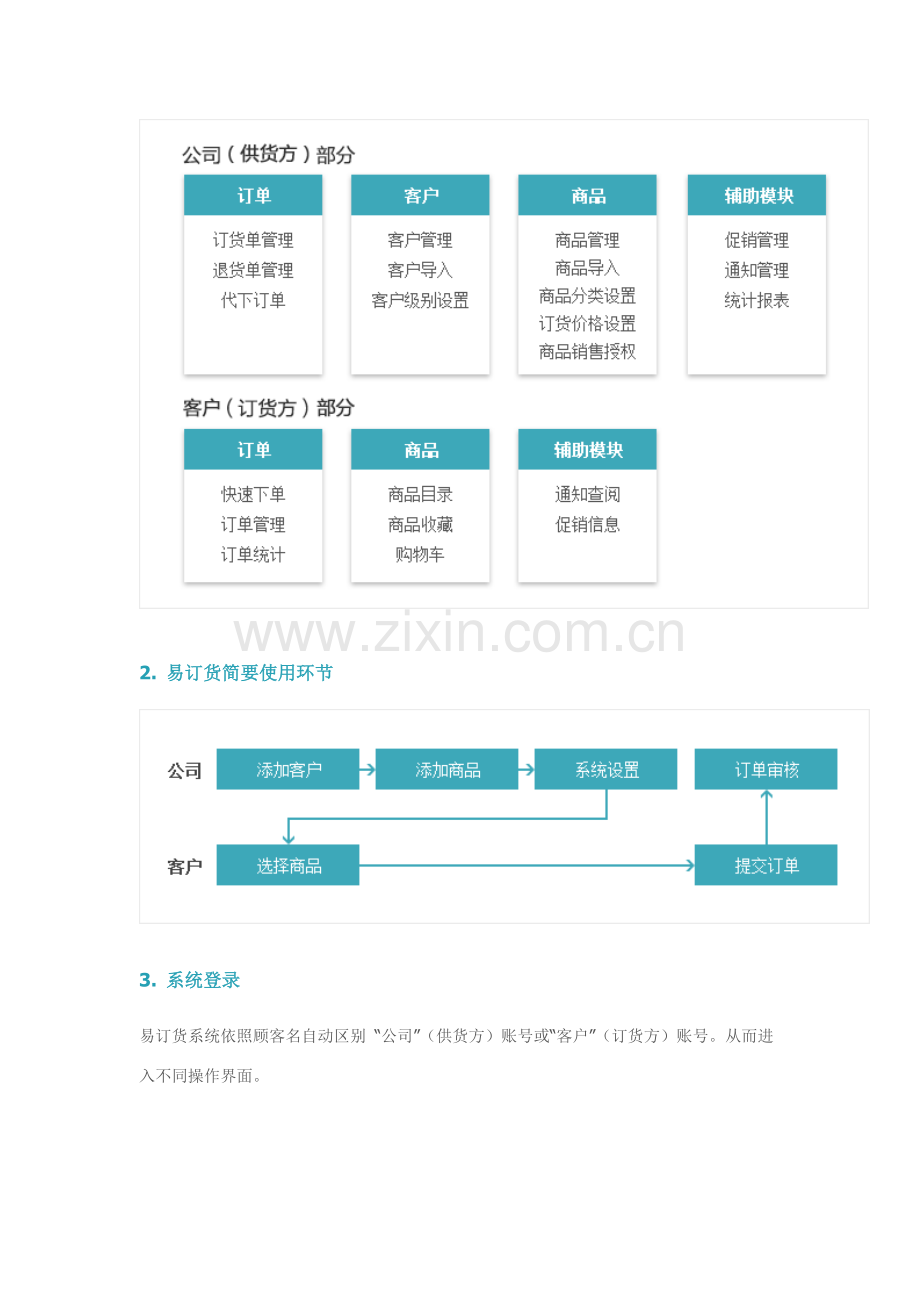 公司（供货方）部分

订单
订货单管理
退货单管理
代下订单

客户
客户管理
客户导入
客户级别设置

商品
商品管理
商品导入
商品分类设置
订货价格设置
商品销售授权

辅助模块
促销管理
通知管理
统计报表

客户（订货方）部分

订单
快速下单
订单管理
订单统计

商品
商品目录
商品收藏
购物车

辅助模块
通知查阅
促销信息

www.zixin.com.cn

2. 易订货简要使用环节

公司
添加客户
添加商品
系统设置
订单审核

客户
选择商品
提交订单

3. 系统登录

易订货系统依照顾客名自动区别“公司”（供货方）账号或“客户”（订货方）账号。从而进入不同操作界面。